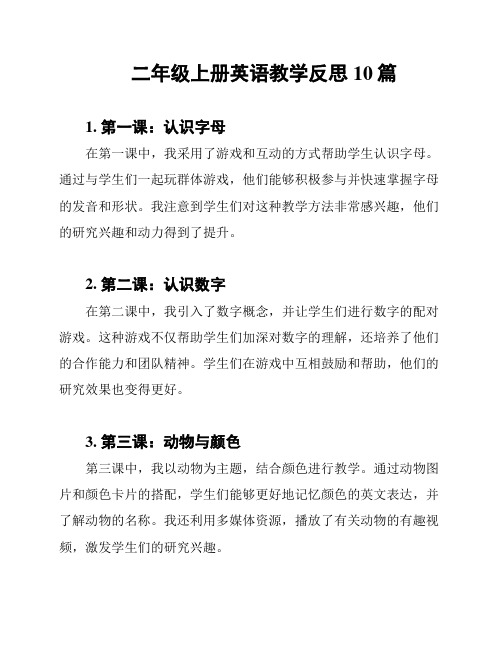 二年级上册英语教学反思 10 篇

1. 第一课：认识字母

在第一课中，我采用了游戏和互动的方式帮助学生认识字母。通过与学生们一起玩群体游戏，他们能够积极参与并快速掌握字母的发音和形状。我注意到学生们对这种教学方法非常感兴趣，他们的研究兴趣和动力得到了提升。

2. 第二课：认识数字

在第二课中，我引入了数字概念，并让学生们进行数字的配对游戏。这种游戏不仅帮助学生们加深对数字的理解，还培养了他们的合作能力和团队精神。学生们在游戏中互相鼓励和帮助，他们的研究效果也变得更好。

3. 第三课：动物与颜色

第三课中，我以动物为主题，结合颜色进行教学。通过动物图片和颜色卡片的搭配，学生们能够更好地记忆颜色的英文表达，并了解动物的名称。我还利用多媒体资源，播放了有关动物的有趣视频，激发学生们的研究兴趣。